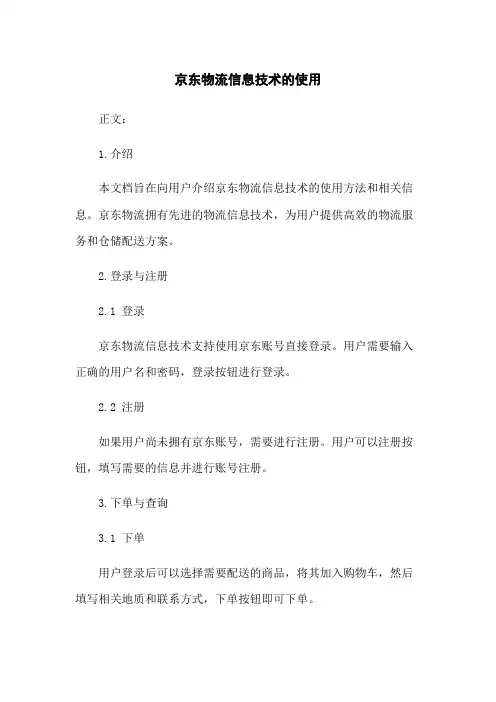 京东物流信息技术的使用

正文:

1.介绍

本文档旨在向用户介绍京东物流信息技术的使用方法和相关信息。京东物流拥有先进的物流信息技术,为用户提供高效的物流服务和仓储配送方案。

2.登录与注册

2.1 登录

京东物流信息技术支持使用京东账号直接登录。用户需要输入正确的用户名和密码,登录按钮进行登录。

2.2 注册

如果用户尚未拥有京东账号,需要进行注册。用户可以注册按钮,填写需要的信息并进行账号注册。

3.下单与查询

3.1 下单

用户登录后可以选择需要配送的商品,将其加入购物车,然后填写相关地质和联系方式,下单按钮即可下单。